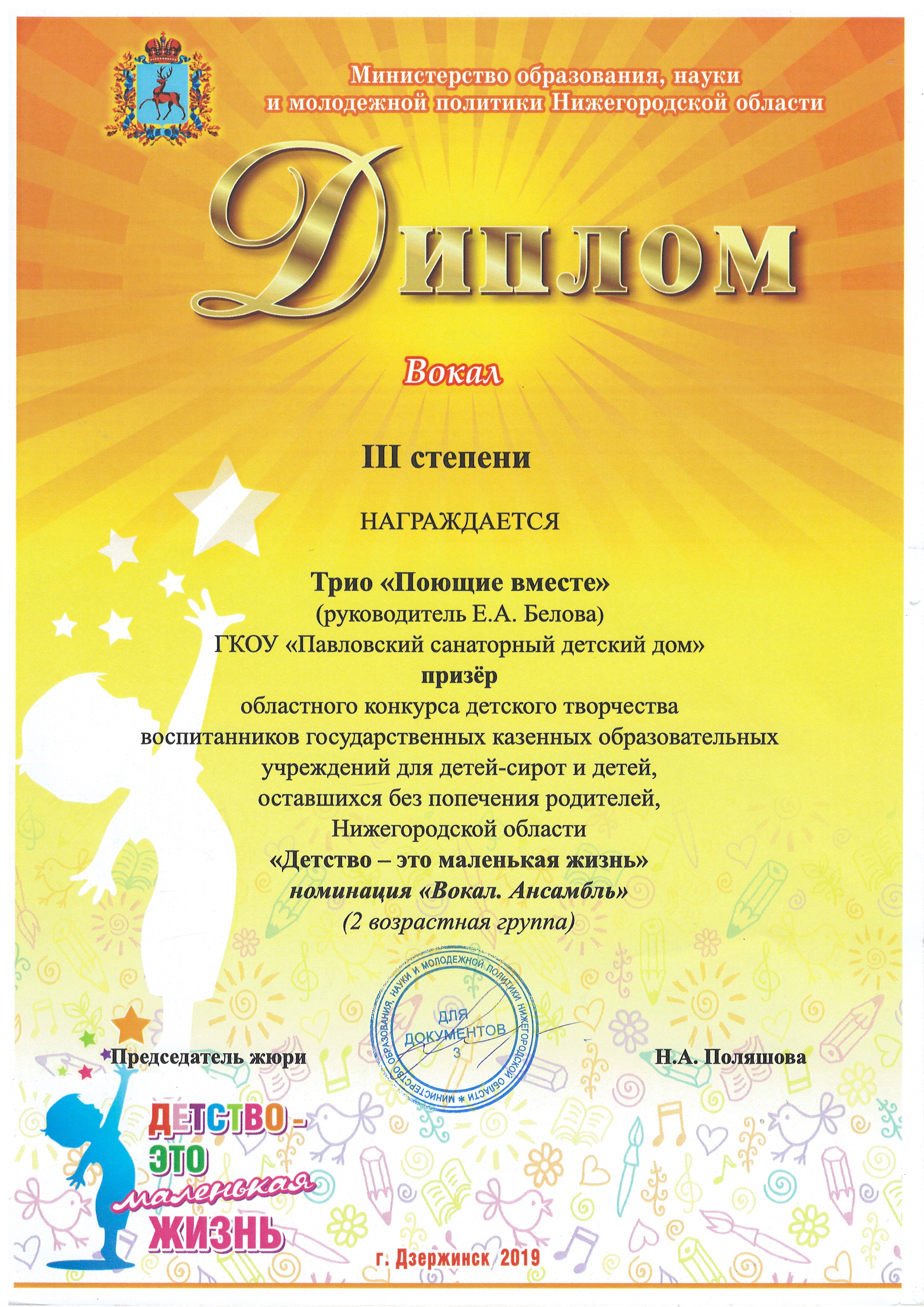 Министерство образования, науки и молодежной политики Нижегородской области

Диплом

Вокал

III степени

НАГРАЖДАЕТСЯ

Трио «Поющие вместе»
(руководитель Е.А. Белова)
ГКОУ «Павловский санаторный детский дом»
призёр
областного конкурса детского творчества
воспитанников государственных казенных образовательных учреждений для детей-сирот и детей,
оставшихся без попечения родителей,
Нижегородской области
«Детство – это маленькая жизнь»
номинация «Вокал. Ансамбль»
(2 возрастная группа)

МИНИСТЕРСТВО ОБРАЗОВАНИЯ, НАУКИ И МОЛОДЕЖНОЙ ПОЛИТИКИ НИЖЕГОРОДСКОЙ ОБЛАСТИ
ДЛЯ ДОКУМЕНТОВ
3

Председатель жюри Н.А. Поляшова

ДЕТСТВО - ЭТО маленькая ЖИЗНЬ

г. Дзержинск 2019